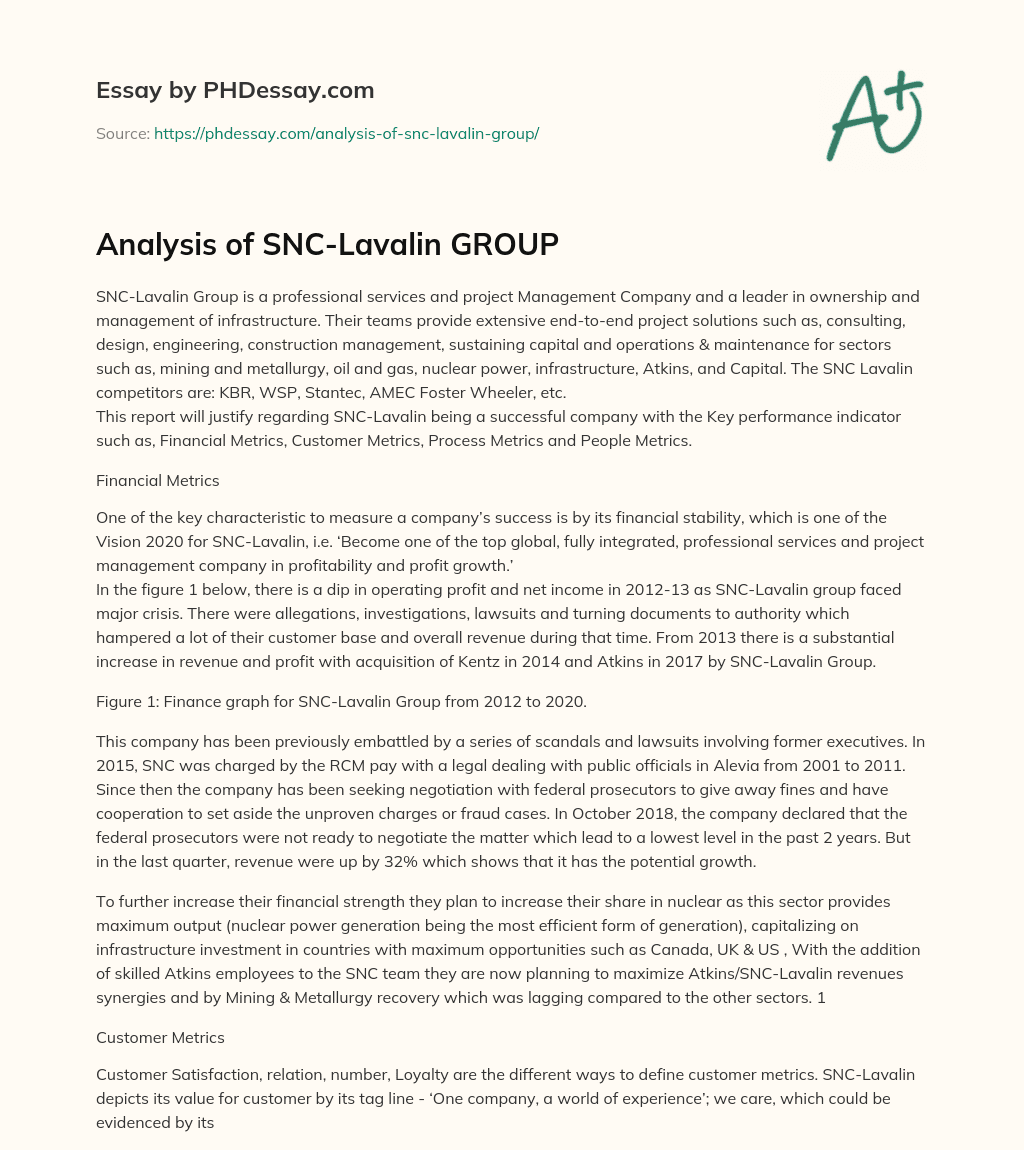 Essay by PHDessay.com

Source: https://phdessay.com/analysis-of-snc-lavalin-group/

A+

Analysis of SNC-Lavalin GROUP

SNC-Lavalin Group is a professional services and project Management Company and a leader in ownership and management of infrastructure. Their teams provide extensive end-to-end project solutions such as, consulting, design, engineering, construction management, sustaining capital and operations & maintenance for sectors such as, mining and metallurgy, oil and gas, nuclear power, infrastructure, Atkins, and Capital. The SNC Lavalin competitors are: KBR, WSP, Stantec, AMEC Foster Wheeler, etc.
This report will justify regarding SNC-Lavalin being a successful company with the Key performance indicator such as, Financial Metrics, Customer Metrics, Process Metrics and People Metrics.

Financial Metrics

One of the key characteristic to measure a company's success is by its financial stability, which is one of the Vision 2020 for SNC-Lavalin, i.e. 'Become one of the top global, fully integrated, professional services and project management company in profitability and profit growth.'
In the figure 1 below, there is a dip in operating profit and net income in 2012-13 as SNC-Lavalin group faced major crisis. There were allegations, investigations, lawsuits and turning documents to authority which hampered a lot of their customer base and overall revenue during that time. From 2013 there is a substantial increase in revenue and profit with acquisition of Kentz in 2014 and Atkins in 2017 by SNC-Lavalin Group.

Figure 1: Finance graph for SNC-Lavalin Group from 2012 to 2020.

This company has been previously embattled by a series of scandals and lawsuits involving former executives. In 2015, SNC was charged by the RCM pay with a legal dealing with public officials in Alevia from 2001 to 2011. Since then the company has been seeking negotiation with federal prosecutors to give away fines and have cooperation to set aside the unproven charges or fraud cases. In October 2018, the company declared that the federal prosecutors were not ready to negotiate the matter which lead to a lowest level in the past 2 years. But in the last quarter, revenue were up by 32% which shows that it has the potential growth.

To further increase their financial strength they plan to increase their share in nuclear as this sector provides maximum output (nuclear power generation being the most efficient form of generation), capitalizing on infrastructure investment in countries with maximum opportunities such as Canada, UK & US , With the addition of skilled Atkins employees to the SNC team they are now planning to maximize Atkins/SNC-Lavalin revenues synergies and by Mining & Metallurgy recovery which was lagging compared to the other sectors. 1

Customer Metrics

Customer Satisfaction, relation, number, Loyalty are the different ways to define customer metrics. SNC-Lavalin depicts its value for customer by its tag line - 'One company, a world of experience'; we care, which could be evidenced by its